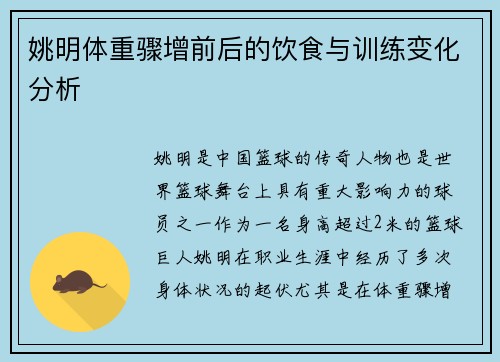 姚明体重骤增前后的饮食与训练变化分析

姚明是中国篮球的传奇人物也是世界篮球舞台上具有重大影响力的球员之一作为一名身高超过2米的篮球巨人姚明在职业生涯中经历了多次身体状况的起伏尤其是在体重骤增